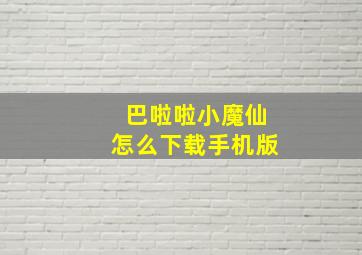 巴啦啦小魔仙
怎么下载手机版